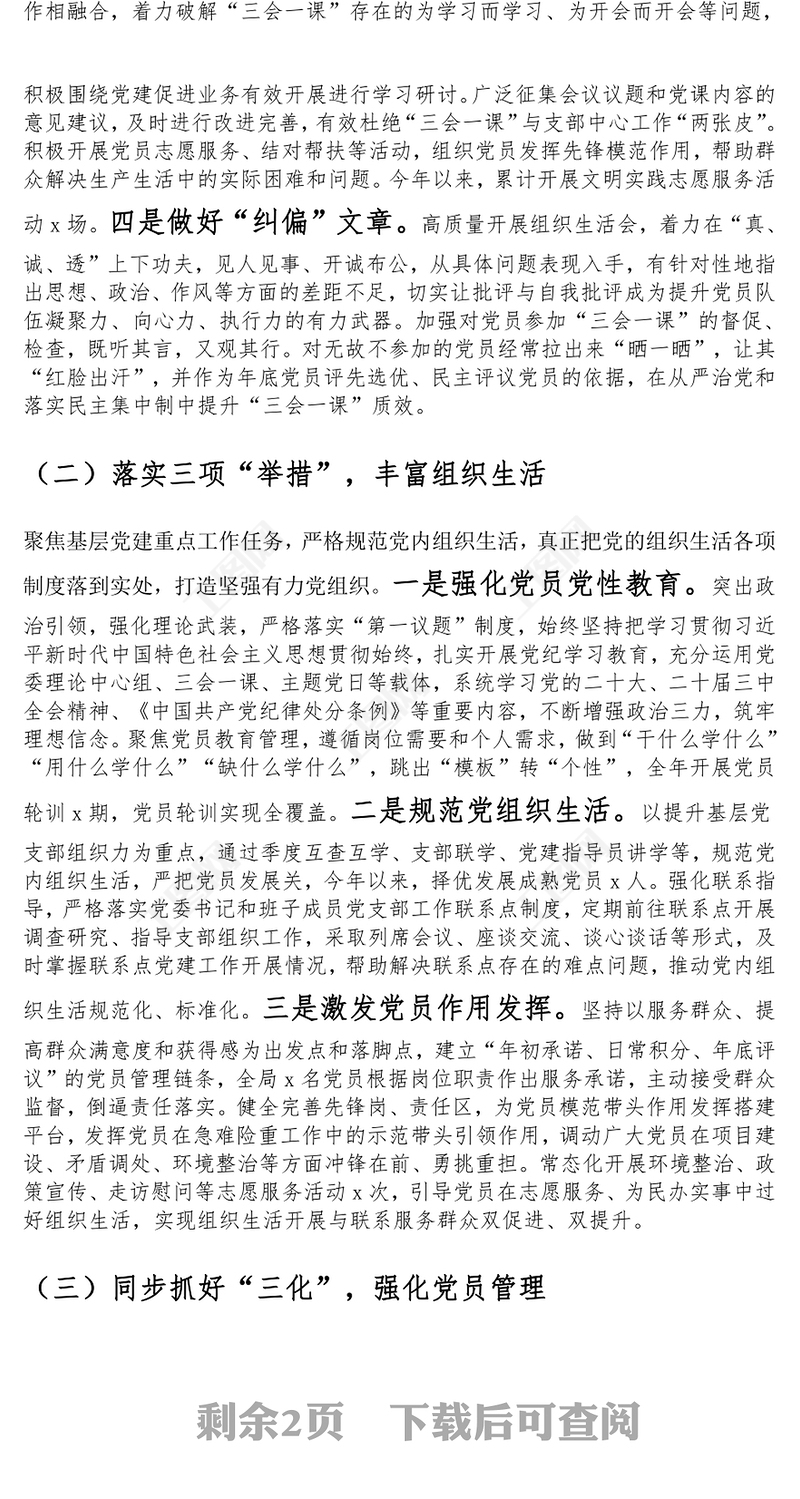 作相融合，着力破解“三会一课”存在的为学习而学习、为开会而开会等问题，

积极围绕党建促进业务有效开展进行学习研讨。广泛征集会议议题和党课内容的意见建议，及时进行改进完善，有效杜绝“三会一课”与支部中心工作“两张皮”。积极开展党员志愿服务、结对帮扶等活动，组织党员发挥先锋模范作用，帮助群众解决生产生活中的实际困难和问题。今年以来，累计开展文明实践志愿服务活动x场。四是做好“纠偏”文章。高质量开展组织生活会，着力在“真、诚、透”上下功夫，见人见事、开诚布公，从具体问题表现入手，有针对性地指出思想、政治、作风等方面的差距不足，切实让批评与自我批评成为提升党员队伍凝聚力、向心力、执行力的有力武器。加强对党员参加“三会一课”的督促、检查，既听其言，又观其行。对无故不参加的党员经常拉出来“晒一晒”，让其“红脸出汗”，并作为年底党员评先选优、民主评议党员的依据，在从严治党和落实民主集中制中提升“三会一课”质效。

（二）落实三项“举措”，丰富组织生活

聚焦基层党建重点工作任务，严格规范党内组织生活，真正把党的组织生活各项制度落到实处，打造坚强有力党组织。一是强化党员党性教育。突出政治引领，强化理论武装，严格落实“第一议题”制度，始终坚持把学习贯彻习近平新时代中国特色社会主义思想贯彻始终，扎实开展党纪学习教育，充分运用党委理论中心组、三会一课、主题党日等载体，系统学习党的二十大、二十届三中全会精神、《中国共产党纪律处分条例》等重要内容，不断增强政治三力，筑牢理想信念。聚焦党员教育管理，遵循岗位需要和个人需求，做到“干什么学什么”“用什么学什么”“缺什么学什么”，跳出“模板”转“个性”，全年开展党员轮训x期，党员轮训实现全覆盖。二是规范党组织生活。以提升基层党支部组织力为重点，通过季度互查互学、支部联学、党建指导员讲学等，规范党内组织生活，严把党员发展关，今年以来，择优发展成熟党员x人。强化联系指导，严格落实党委书记和班子成员党支部工作联系点制度，定期前往联系点开展调查研究、指导支部组织工作，采取列席会议、座谈交流、谈心谈话等形式，及时掌握联系点党建工作开展情况，帮助解决联系点存在的难点问题，推动党内组织生活规范化、标准化。三是激发党员作用发挥。坚持以服务群众、提高群众满意度和获得感为出发点和落脚点，建立“年初承诺、日常积分、年底评议”的党员管理链条，全局x名党员根据岗位职责作出服务承诺，主动接受群众监督，倒逼责任落实。健全完善先锋岗、责任区，为党员模范带头作用发挥搭建平台，发挥党员在急难险重工作中的示范带头引领作用，调动广大党员在项目建设、矛盾调处、环境整治等方面冲锋在前、勇挑重担。常态化开展环境整治、政策宣传、走访慰问等志愿服务活动x次，引导党员在志愿服务、为民办实事中过好组织生活，实现组织生活开展与联系服务群众双促进、双提升。

（三）同步抓好“三化”，强化党员管理

剩余2页 下载后可查阅